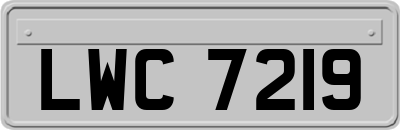 LWC 7219